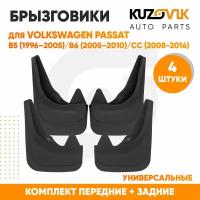 БРЫЗГОВИКИ

KUZOVIK
AUTO PARTS

для VOLKSWAGEN PASSAT
B5 (1996–2005)/B6 (2005–2010)/CC (2008–2016)

4
ШТУКИ

УНИВЕРСАЛЬНЫЕ

КОМПЛЕКТ ПЕРЕДНИЕ + ЗАДНИЕ